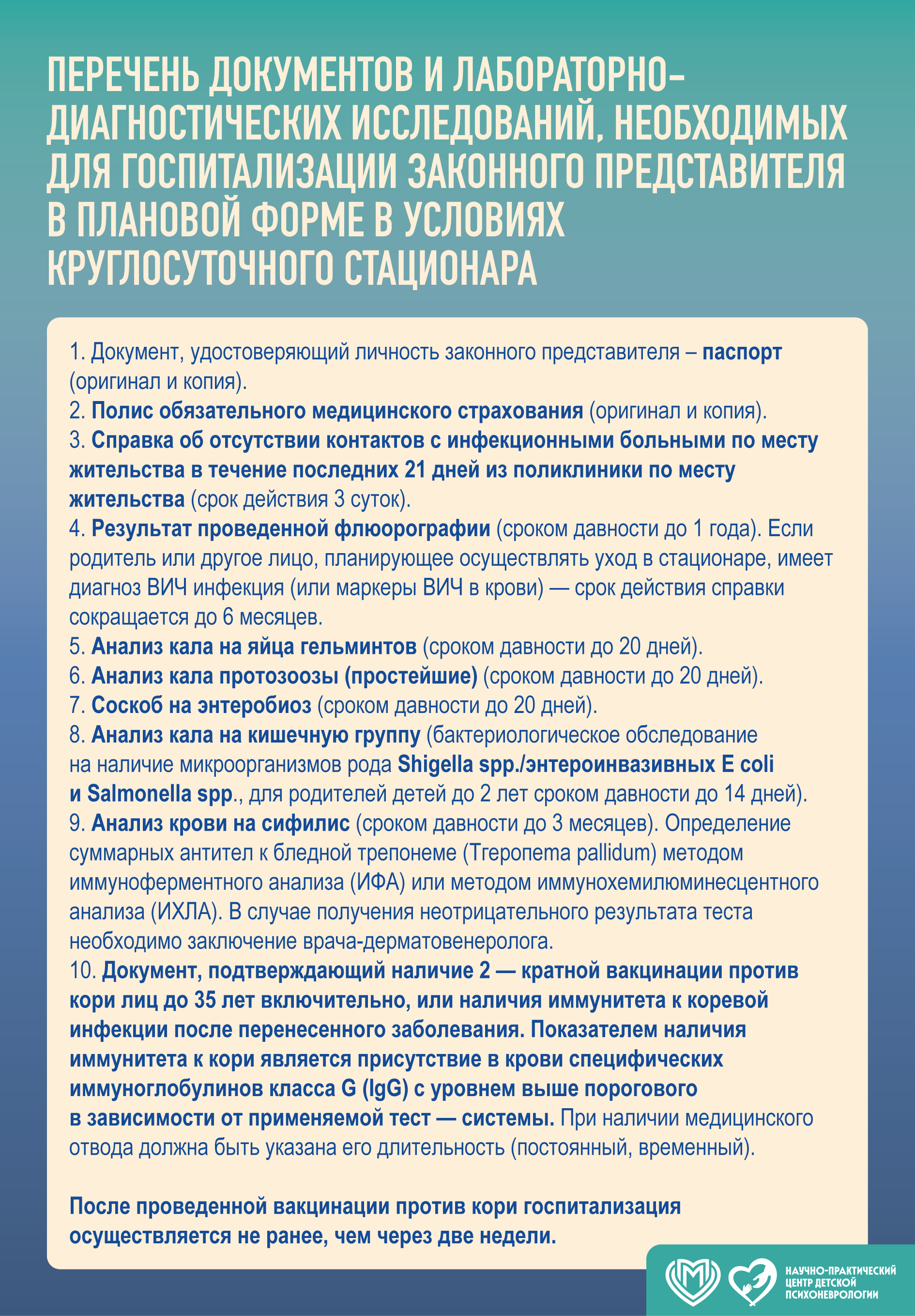 ПЕРЕЧЕНЬ ДОКУМЕНТОВ И ЛАБОРАТОРНО-ДИАГНОСТИЧЕСКИХ ИССЛЕДОВАНИЙ, НЕОБХОДИМЫХ ДЛЯ ГОСПИТАЛИЗАЦИИ ЗАКОННОГО ПРЕДСТАВИТЕЛЯ В ПЛАНОВОЙ ФОРМЕ В УСЛОВИЯХ КРУГЛОСУТОЧНОГО СТАЦИОНАРА

1. Документ, удостоверяющий личность законного представителя – паспорт (оригинал и копия).
2. Полис обязательного медицинского страхования (оригинал и копия).
3. Справка об отсутствии контактов с инфекционными больными по месту жительства в течение последних 21 дней из поликлиники по месту жительства (срок действия 3 суток).
4. Результат проведенной флюорографии (сроком давности до 1 года). Если родитель или другое лицо, планирующее осуществлять уход в стационаре, имеет диагноз ВИЧ инфекция (или маркеры ВИЧ в крови) — срок действия справки сокращается до 6 месяцев.
5. Анализ кала на яйца гельминтов (сроком давности до 20 дней).
6. Анализ кала протозоозы (простейшие) (сроком давности до 20 дней).
7. Соскоб на энтеробиоз (сроком давности до 20 дней).
8. Анализ кала на кишечную группу (бактериологическое обследование на наличие микроорганизмов рода Shigella spp./энтероинвазивных E coli и Salmonella spp., для родителей детей до 2 лет сроком давности до 14 дней).
9. Анализ крови на сифилис (сроком давности до 3 месяцев). Определение суммарных антител к бледной трепонеме (Treponema pallidum) методом иммуноферментного анализа (ИФА) или методом иммунохемилюминесцентного анализа (ИХЛА). В случае получения неотрицательного результата теста необходимо заключение врача-дерматовенеролога.
10. Документ, подтверждающий наличие 2 — кратной вакцинации против кори лиц до 35 лет включительно, или наличия иммунитета к коревой инфекции после перенесенного заболевания. Показателем наличия иммунитета к кори является присутствие в крови специфических иммуноглобулинов класса G (IgG) с уровнем выше порогового в зависимости от применяемой тест — системы. При наличии медицинского отвода должна быть указана его длительность (постоянный, временный).

После проведенной вакцинации против кори госпитализация осуществляется не ранее, чем через две недели.

НАУЧНО-ПРАКТИЧЕСКИЙ ЦЕНТР ДЕТСКОЙ ПСИХОНЕВРОЛОГИИ